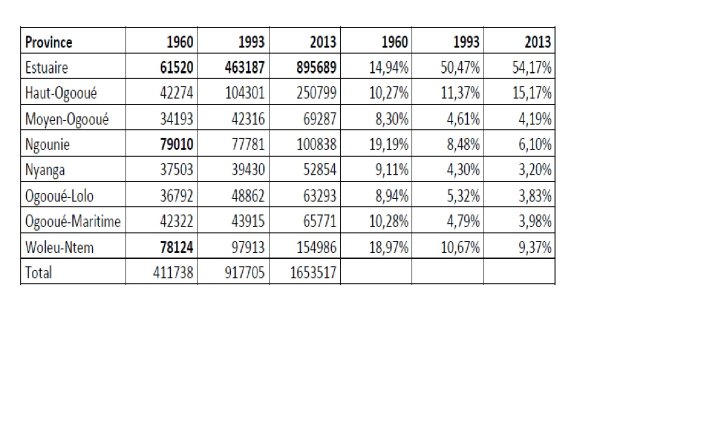 | Province | 1960 | 1993 | 2013 | 1960 | 1993 | 2013 |
|---|---|---|---|---|---|---|
| Estuaire | 61520 | 463187 | 895689 | 14,94% | 50,47% | 54,17% |
| Haut-Ogooué | 42274 | 104301 | 250799 | 10,27% | 11,37% | 15,17% |
| Moyen-Ogooué | 34193 | 42316 | 69287 | 8,30% | 4,61% | 4,19% |
| Ngounie | 79010 | 77781 | 100838 | 19,19% | 8,48% | 6,10% |
| Nyanga | 37503 | 39430 | 52854 | 9,11% | 4,30% | 3,20% |
| Ogooué-Lolo | 36792 | 48862 | 63293 | 8,94% | 5,32% | 3,83% |
| Ogooué-Maritime | 42322 | 43915 | 65771 | 10,28% | 4,79% | 3,98% |
| Woleu-Ntem | 78124 | 97913 | 154986 | 18,97% | 10,67% | 9,37% |
| Total | 411738 | 917705 | 1653517 | | | |